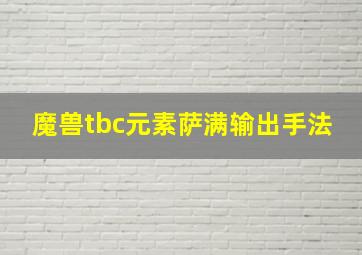 魔兽tbc元素萨满输出手法